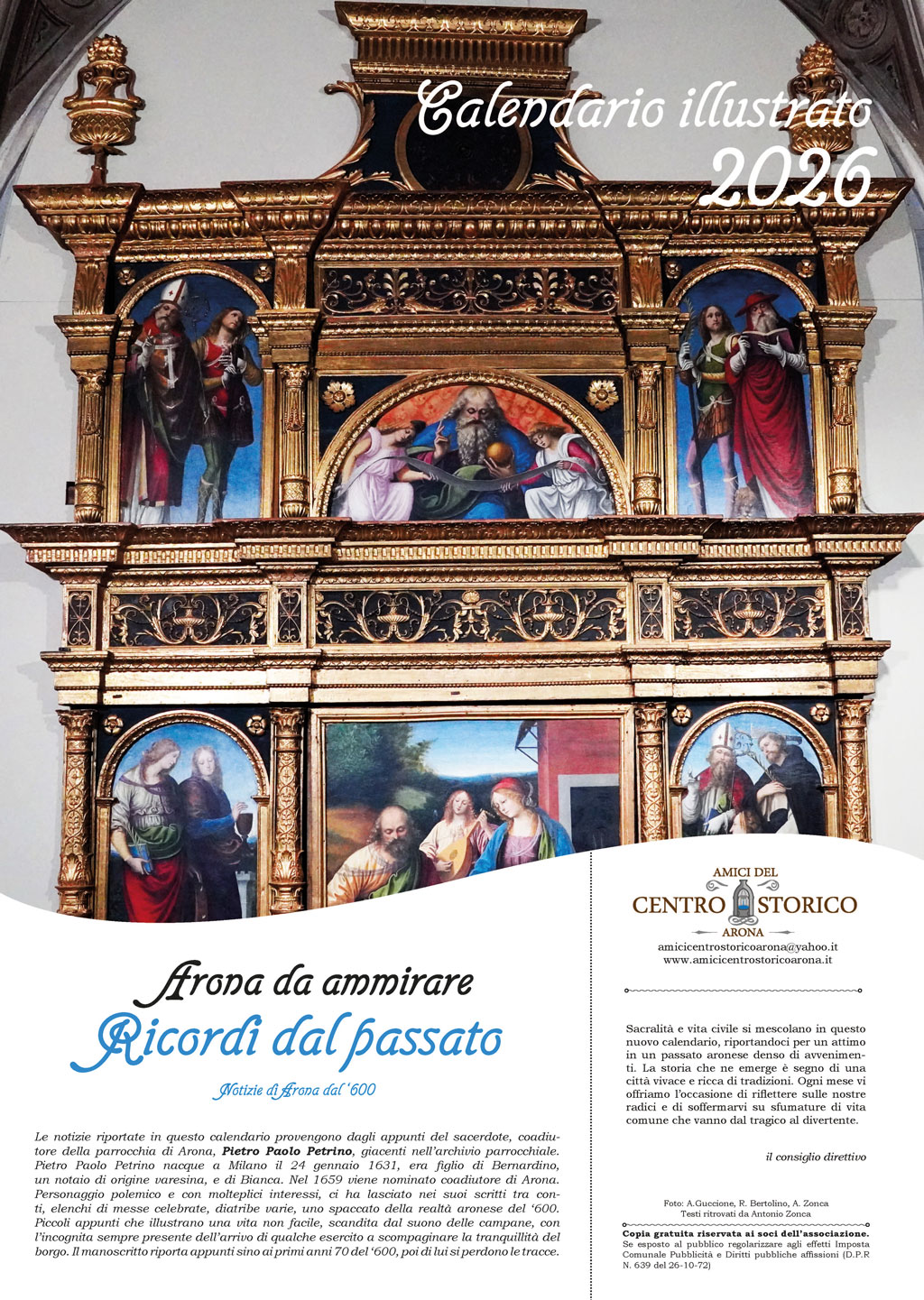 Calendario illustrato 2026

Arona da ammirare

Ricordi dal passato

Notizie di Arona dal '600

Le notizie riportate in questo calendario provengono dagli appunti del sacerdote, coadiutore della parrocchia di Arona, Pietro Paolo Petrino, giacenti nell'archivio parrocchiale. Pietro Paolo Petrino nacque a Milano il 24 gennaio 1631, era figlio di Bernardino, un notaio di origine varesina, e di Bianca. Nel 1659 viene nominato coadiutore di Arona. Personaggio polemico e con molteplici interessi, ci ha lasciato nei suoi scritti tra conti, elenchi di messe celebrate, diatribe varie, uno spaccato della realtà aronese del '600. Piccoli appunti che illustrano una vita non facile, scandita dal suono delle campane, con l'incognita sempre presente dell'arrivo di qualche esercito a scompaginare la tranquillità del borgo. Il manoscritto riporta appunti sino ai primi anni 70 del '600, poi di lui si perdono le tracce.

AMICI DEL
CENTRO STORICO
ARONA
amicicentrostoricoarona@yahoo.it
www.amicicentrostoricoarona.it

Sacralità e vita civile si mescolano in questo nuovo calendario, riportandoci per un attimo in un passato aronese denso di avvenimenti. La storia che ne emerge è segno di una città vivace e ricca di tradizioni. Ogni mese vi offriamo l'occasione di riflettere sulle nostre radici e di soffermarvi su sfumature di vita comune che vanno dal tragico al divertente.

il consiglio direttivo

Foto: A.Guccione, R. Bertolino, A. Zonca
Testi ritrovati da Antonio Zonca

Copia gratuita riservata ai soci dell'associazione.
Se esposto al pubblico regolarizzare agli effetti Imposta Comunale Pubblicità e Diritti pubbliche affissioni (D.P.R N. 639 del 26-10-72)